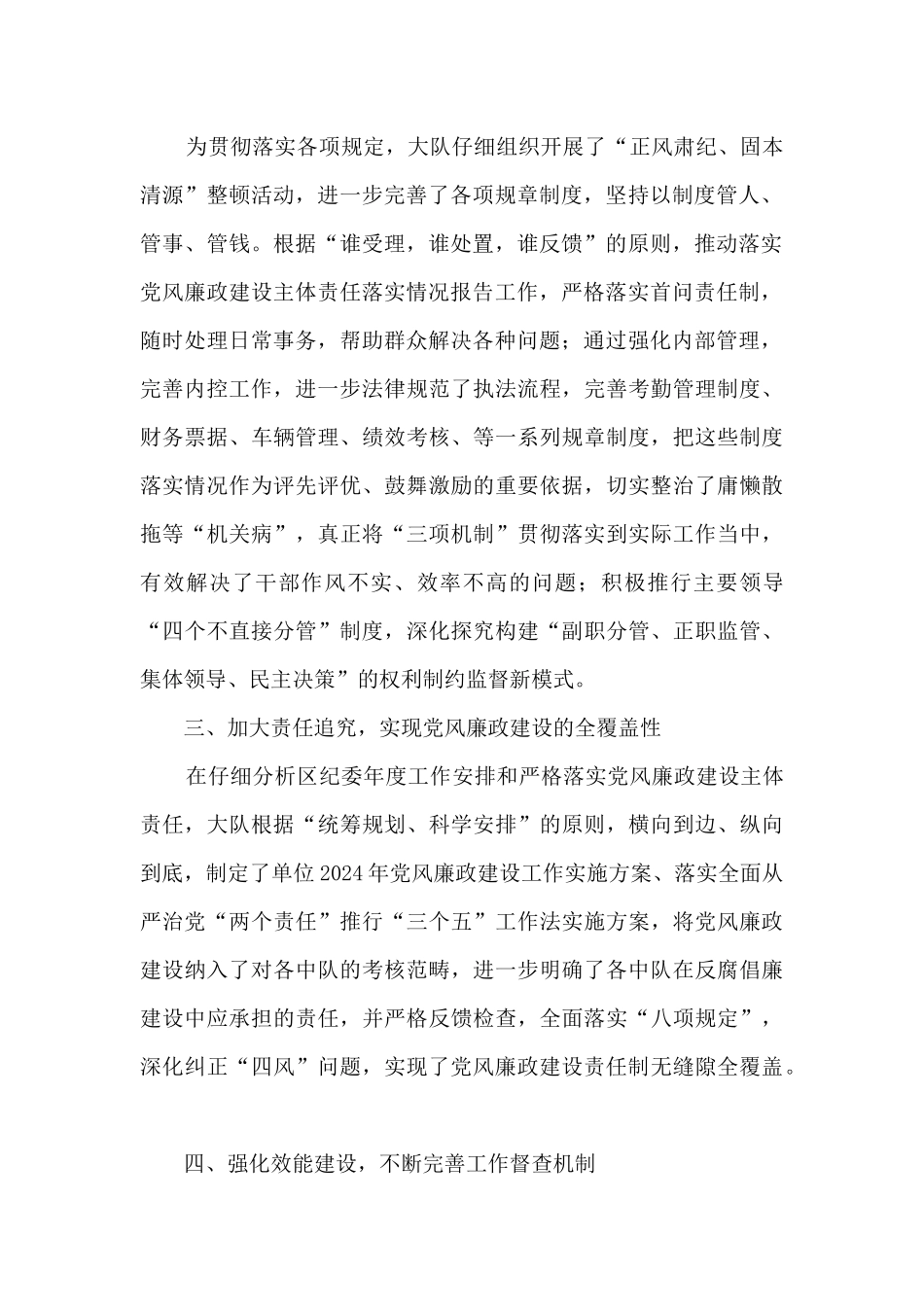 为贯彻落实各项规定，大队仔细组织开展了“正风肃纪、固本清源”整顿活动，进一步完善了各项规章制度，坚持以制度管人、管事、管钱。根据“谁受理，谁处置，谁反馈”的原则，推动落实党风廉政建设主体责任落实情况报告工作，严格落实首问责任制，随时处理日常事务，帮助群众解决各种问题；通过强化内部管理，完善内控工作，进一步法律规范了执法流程，完善考勤管理制度、财务票据、车辆管理、绩效考核、等一系列规章制度，把这些制度落实情况作为评先评优、鼓舞激励的重要依据，切实整治了庸懒散拖等“机关病”，真正将“三项机制”贯彻落实到实际工作当中，有效解决了干部作风不实、效率不高的问题；积极推行主要领导“四个不直接分管”制度，深化探究构建“副职分管、正职监管、集体领导、民主决策”的权利制约监督新模式。

三、加大责任追究，实现党风廉政建设的全覆盖性

在仔细分析区纪委年度工作安排和严格落实党风廉政建设主体责任，大队根据“统筹规划、科学安排”的原则，横向到边、纵向到底，制定了单位2024年党风廉政建设工作实施方案、落实全面从严治党“两个责任”推行“三个五”工作法实施方案，将党风廉政建设纳入了对各中队的考核范畴，进一步明确了各中队在反腐倡廉建设中应承担的责任，并严格反馈检查，全面落实“八项规定”，深化纠正“四风”问题，实现了党风廉政建设责任制无缝隙全覆盖。

四、强化效能建设，不断完善工作督查机制